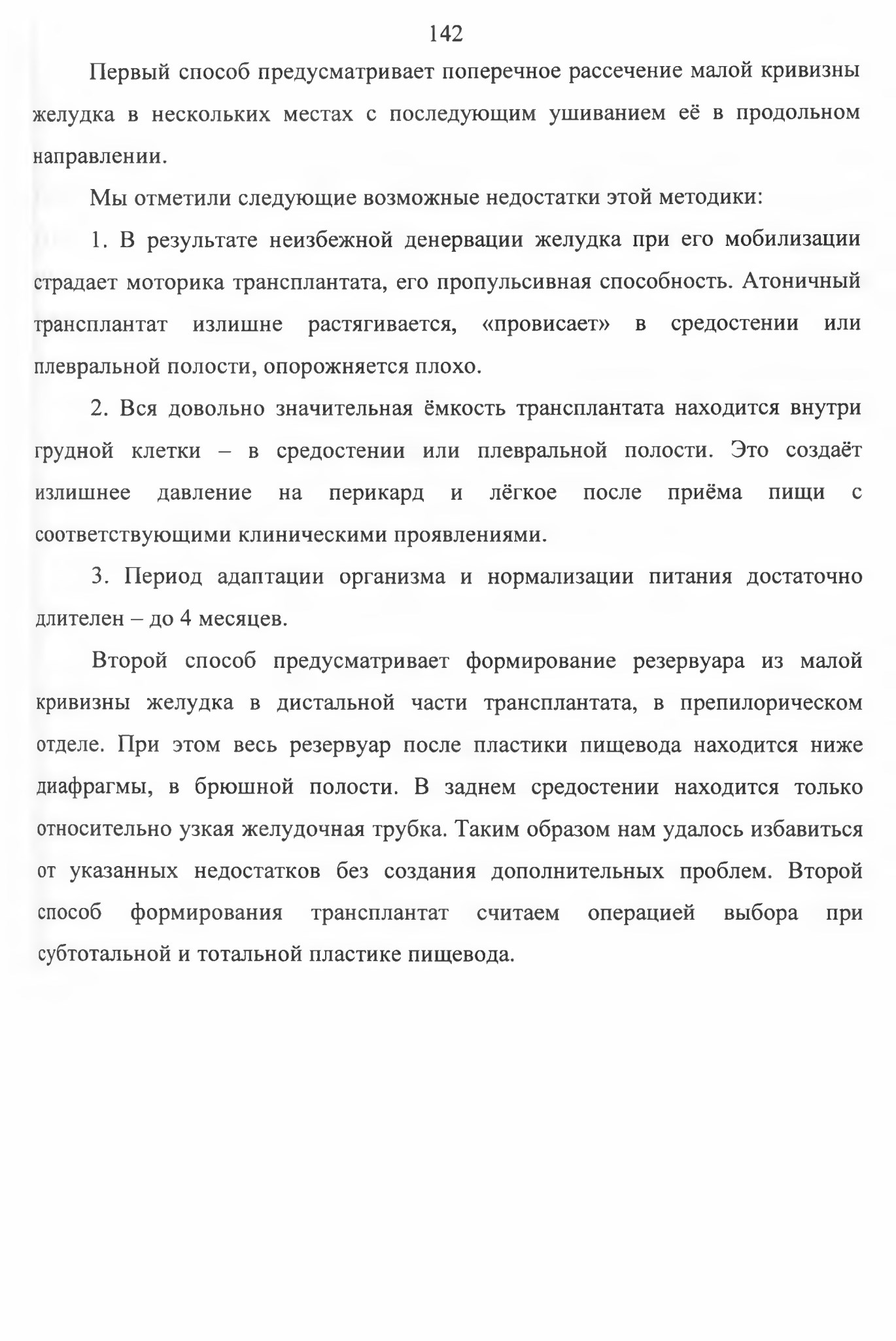 142

Первый способ предусматривает поперечное рассечение малой кривизны желудка в нескольких местах с последующим ушиванием её в продольном направлении.

Мы отметили следующие возможные недостатки этой методики:

1. В результате неизбежной денервации желудка при его мобилизации страдает моторика трансплантата, его пропульсивная способность. Атоничный трансплантат излишне растягивается, «провисает» в средостении или плевральной полости, опорожняется плохо.

2. Вся довольно значительная ёмкость трансплантата находится внутри грудной клетки – в средостении или плевральной полости. Это создаёт излишнее давление на перикард и лёгкое после приёма пищи с соответствующими клиническими проявлениями.

3. Период адаптации организма и нормализации питания достаточно длителен – до 4 месяцев.

Второй способ предусматривает формирование резервуара из малой кривизны желудка в дистальной части трансплантата, в препилорическом отделе. При этом весь резервуар после пластики пищевода находится ниже диафрагмы, в брюшной полости. В заднем средостении находится только относительно узкая желудочная трубка. Таким образом нам удалось избавиться от указанных недостатков без создания дополнительных проблем. Второй способ формирования трансплантат считаем операцией выбора при субтотальной и тотальной пластике пищевода.